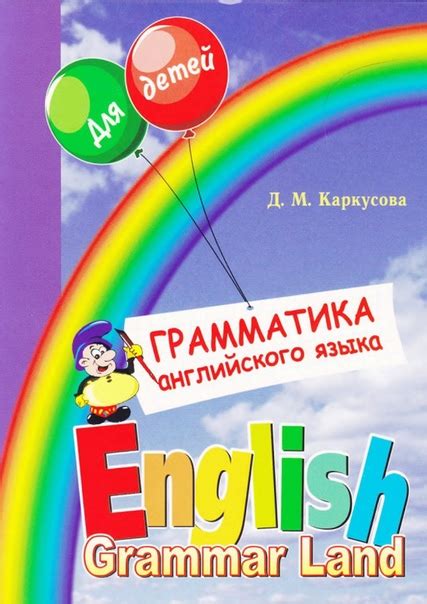 Для детей

Д. М. Каркусова

ГРАММАТИКА английского языка

English
Grammar Land